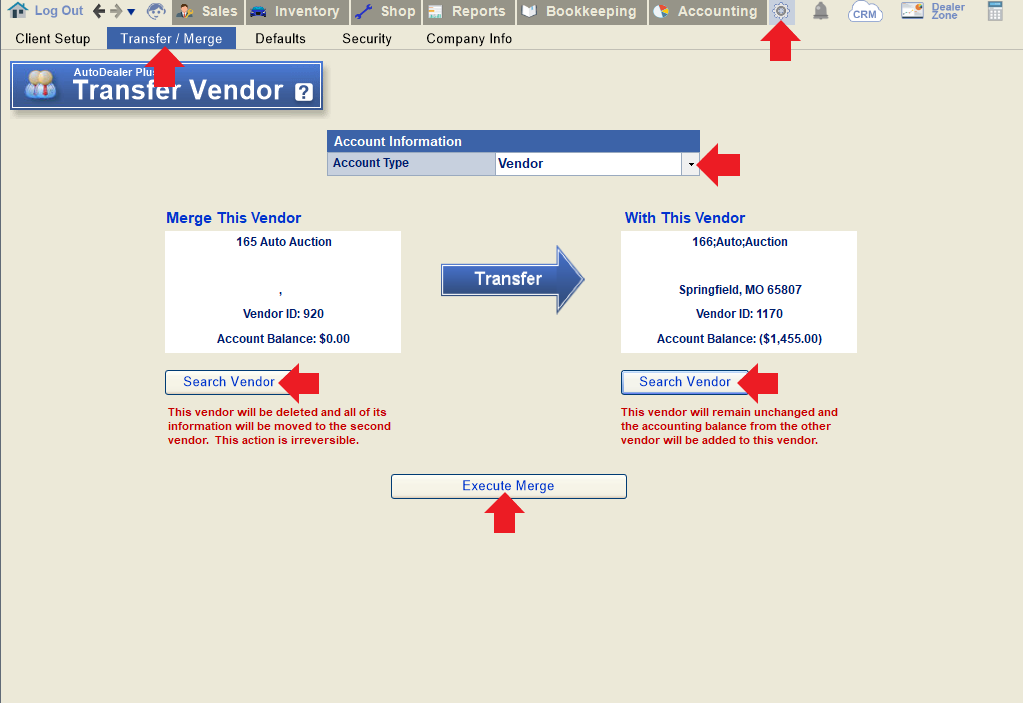 Log Out Sales Inventory Shop Reports Bookkeeping Accounting CRM Dealer Zone

Client Setup Transfer / Merge Defaults Security Company Info

AutoDealer Plus
Transfer Vendor ?

Account Information

| Account Type | Vendor |
|---|---|

Merge This Vendor

165 Auto Auction

,

Vendor ID: 920

Account Balance: $0.00

Search Vendor

This vendor will be deleted and all of its information will be moved to the second vendor. This action is irreversible.

Transfer

With This Vendor

166;Auto;Auction

Springfield, MO 65807

Vendor ID: 1170

Account Balance: ($1,455.00)

Search Vendor

This vendor will remain unchanged and the accounting balance from the other vendor will be added to this vendor.

Execute Merge